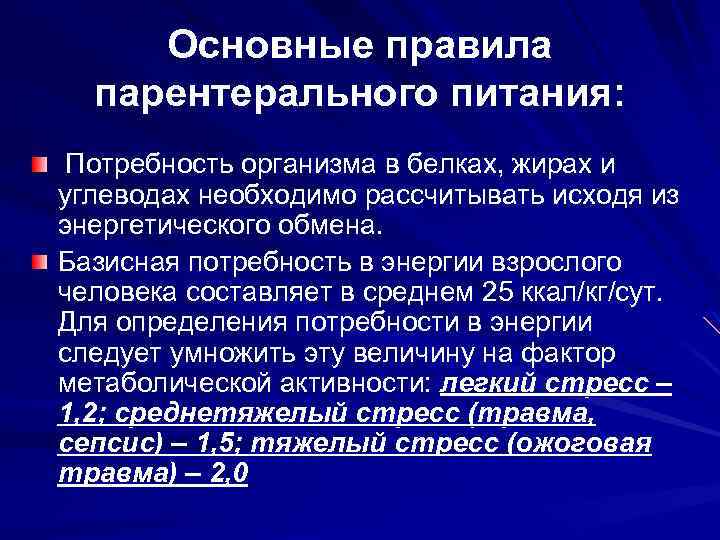 Основные правила парентерального питания:

Потребность организма в белках, жирах и углеводах необходимо рассчитывать исходя из энергетического обмена.

Базисная потребность в энергии взрослого человека составляет в среднем 25 ккал/кг/сут. Для определения потребности в энергии следует умножить эту величину на фактор метаболической активности: легкий стресс – 1,2; среднетяжелый стресс (травма, сепсис) – 1,5; тяжелый стресс (ожоговая травма) – 2,0